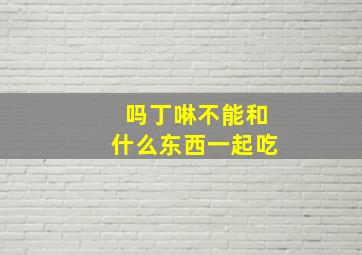 吗丁啉不能和
什么东西一起吃